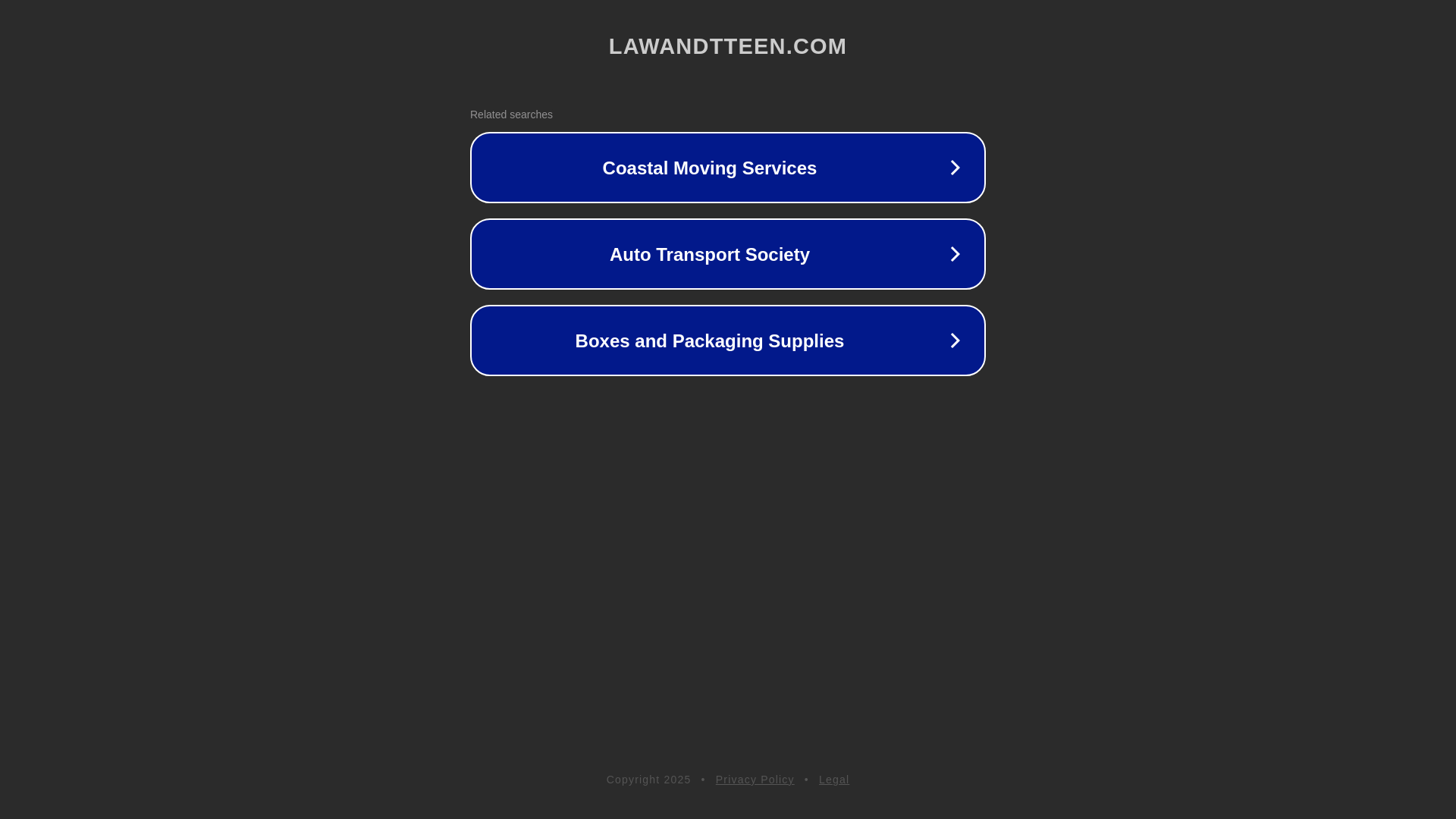 LAWANDTTEEN.COM

Related searches

Coastal Moving Services

Auto Transport Society

Boxes and Packaging Supplies

Copyright 2025 • Privacy Policy • Legal